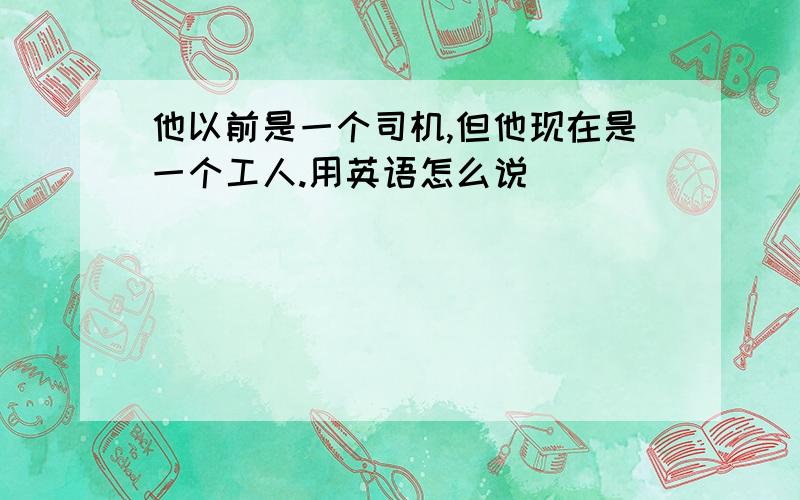 他以前是一个司机,但他现在是一个工人.用英语怎么说